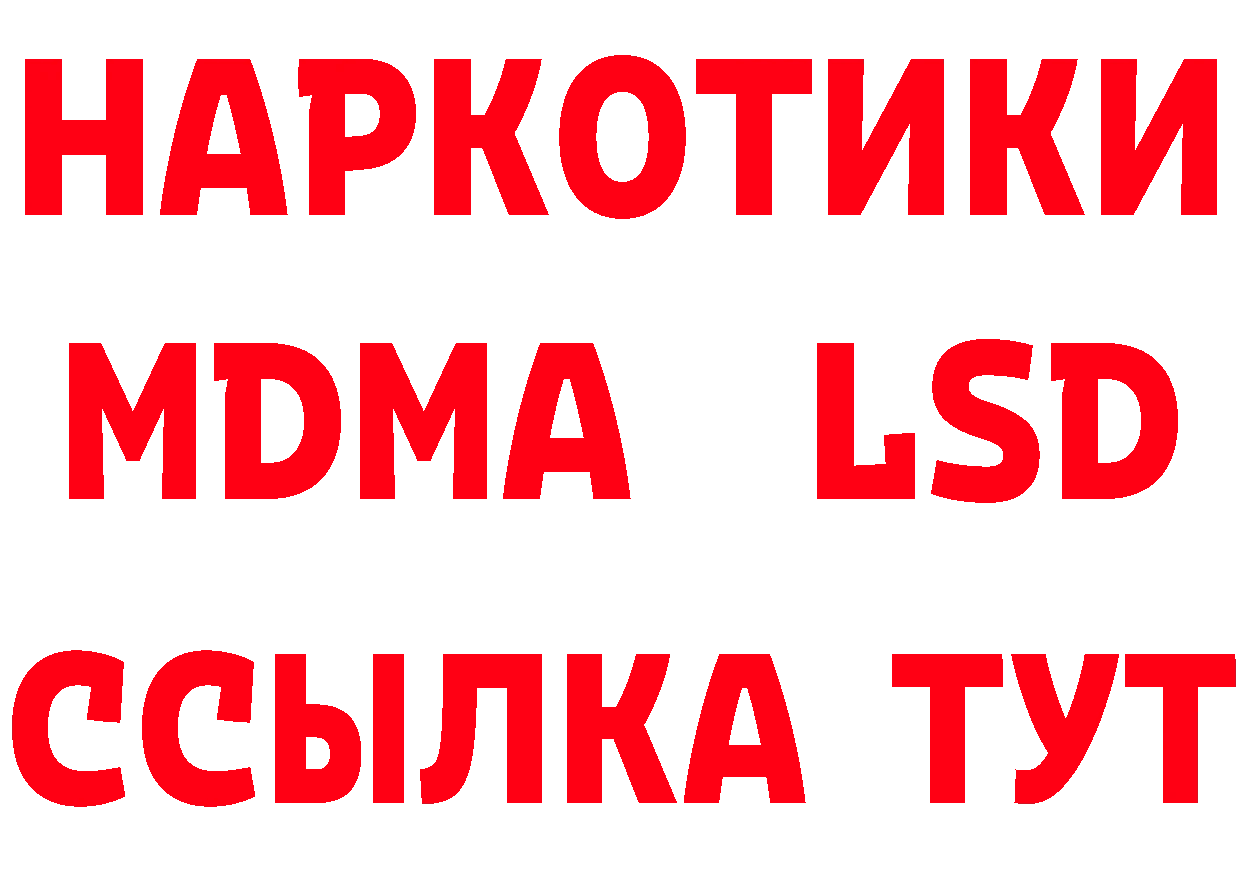 НАРКОТИКИ
MDMA LSD
ССЫЛКА ТУТ